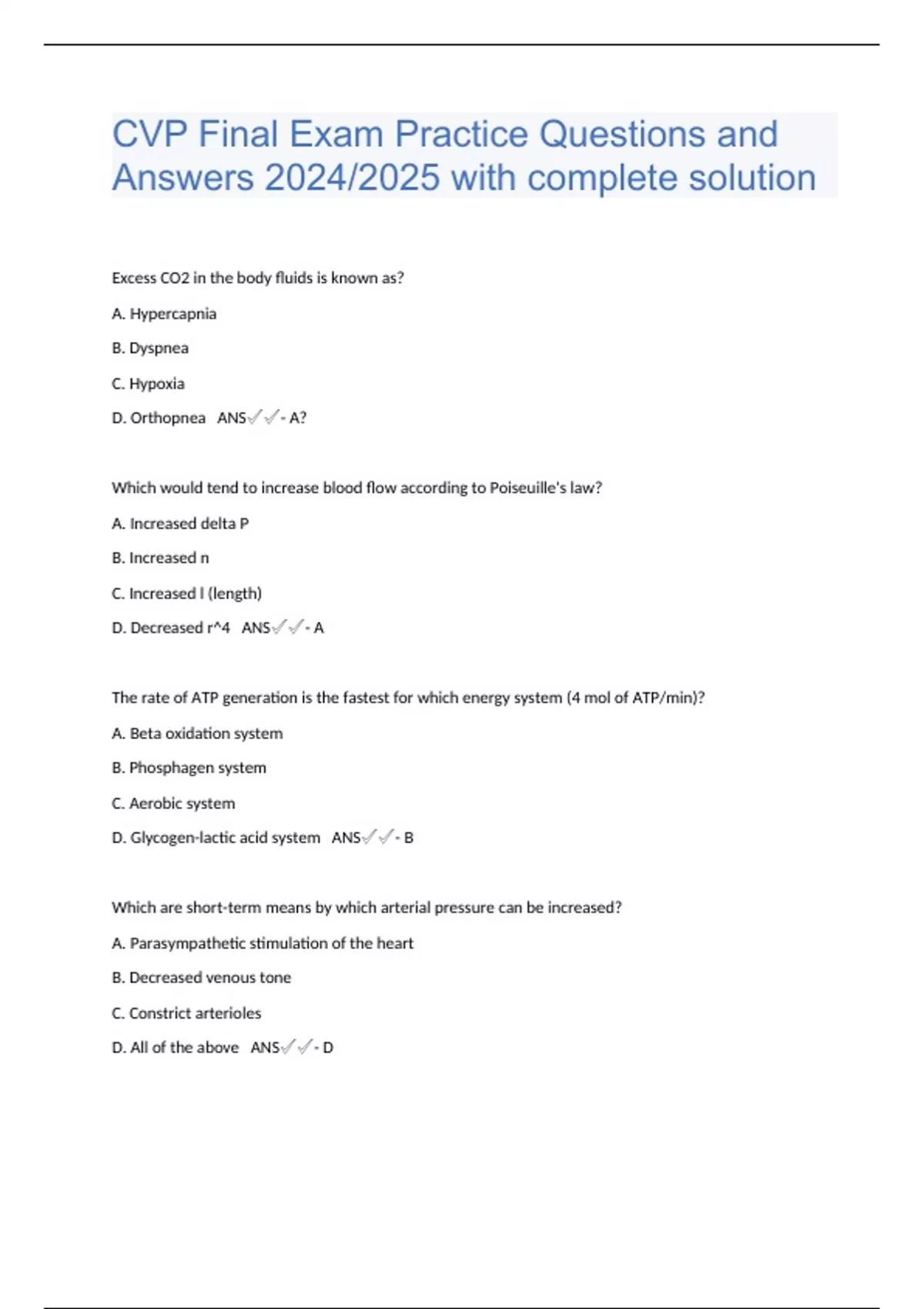 CVP Final Exam Practice Questions and Answers 2024/2025 with complete solution

Excess CO2 in the body fluids is known as?

A. Hypercapnia

B. Dyspnea

C. Hypoxia

D. Orthopnea ANS✓✓- A?

Which would tend to increase blood flow according to Poiseuille's law?

A. Increased delta P

B. Increased n

C. Increased l (length)

D. Decreased r^4 ANS✓✓- A

The rate of ATP generation is the fastest for which energy system (4 mol of ATP/min)?

A. Beta oxidation system

B. Phosphagen system

C. Aerobic system

D. Glycogen-lactic acid system ANS✓✓- B

Which are short-term means by which arterial pressure can be increased?

A. Parasympathetic stimulation of the heart

B. Decreased venous tone

C. Constrict arterioles

D. All of the above ANS✓✓- D